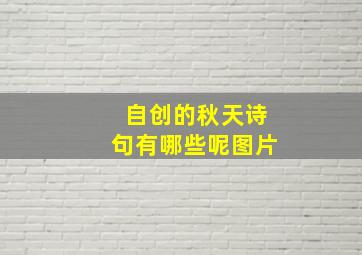 自创的秋天诗句有哪些呢图片